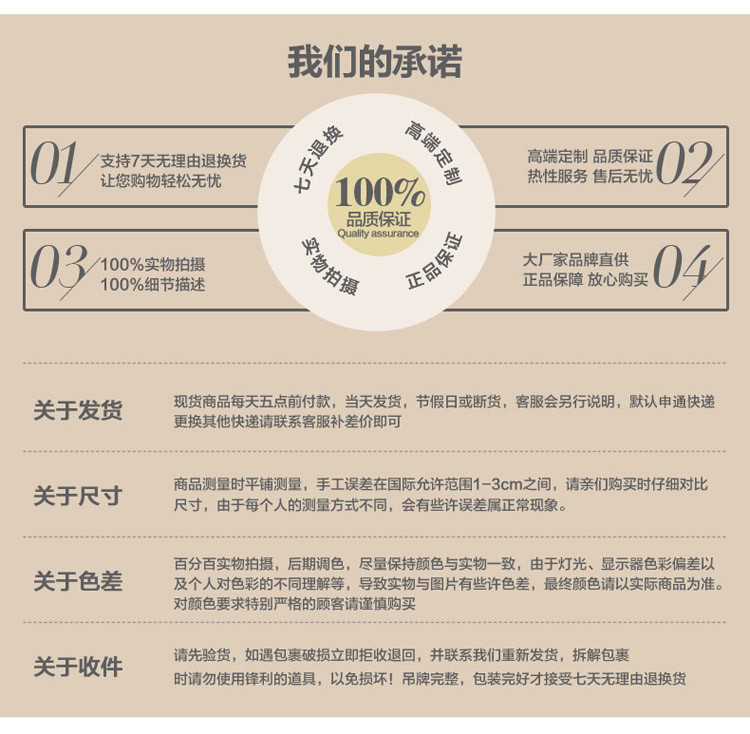 我们的承诺

01
支持7天无理由退换货
让您购物轻松无忧

七天退换

高端定制

100%
品质保证
Quality assurance

实物拍摄

正品保证

高端定制 品质保证
热性服务 售后无忧
02

03
100%实物拍摄
100%细节描述

大厂家品牌直供
正品保障 放心购买
04

关于发货
现货商品每天五点前付款，当天发货，节假日或断货，客服会另行说明，默认申通快递更换其他快递请联系客服补差价即可

关于尺寸
商品测量时平铺测量，手工误差在国际允许范围1-3cm之间，请亲们购买时仔细对比尺寸，由于每个人的测量方式不同，会有些许误差属正常现象。

关于色差
百分百实物拍摄，后期调色，尽量保持颜色与实物一致，由于灯光、显示器色彩偏差以及个人对色彩的不同理解等，导致实物与图片有些许色差，最终颜色请以实际商品为准。对颜色要求特别严格的顾客请谨慎购买

关于收件
请先验货，如遇包裹破损立即拒收退回，并联系我们重新发货，拆解包裹时请勿使用锋利的道具，以免损坏！吊牌完整，包装完好才接受七天无理由退换货